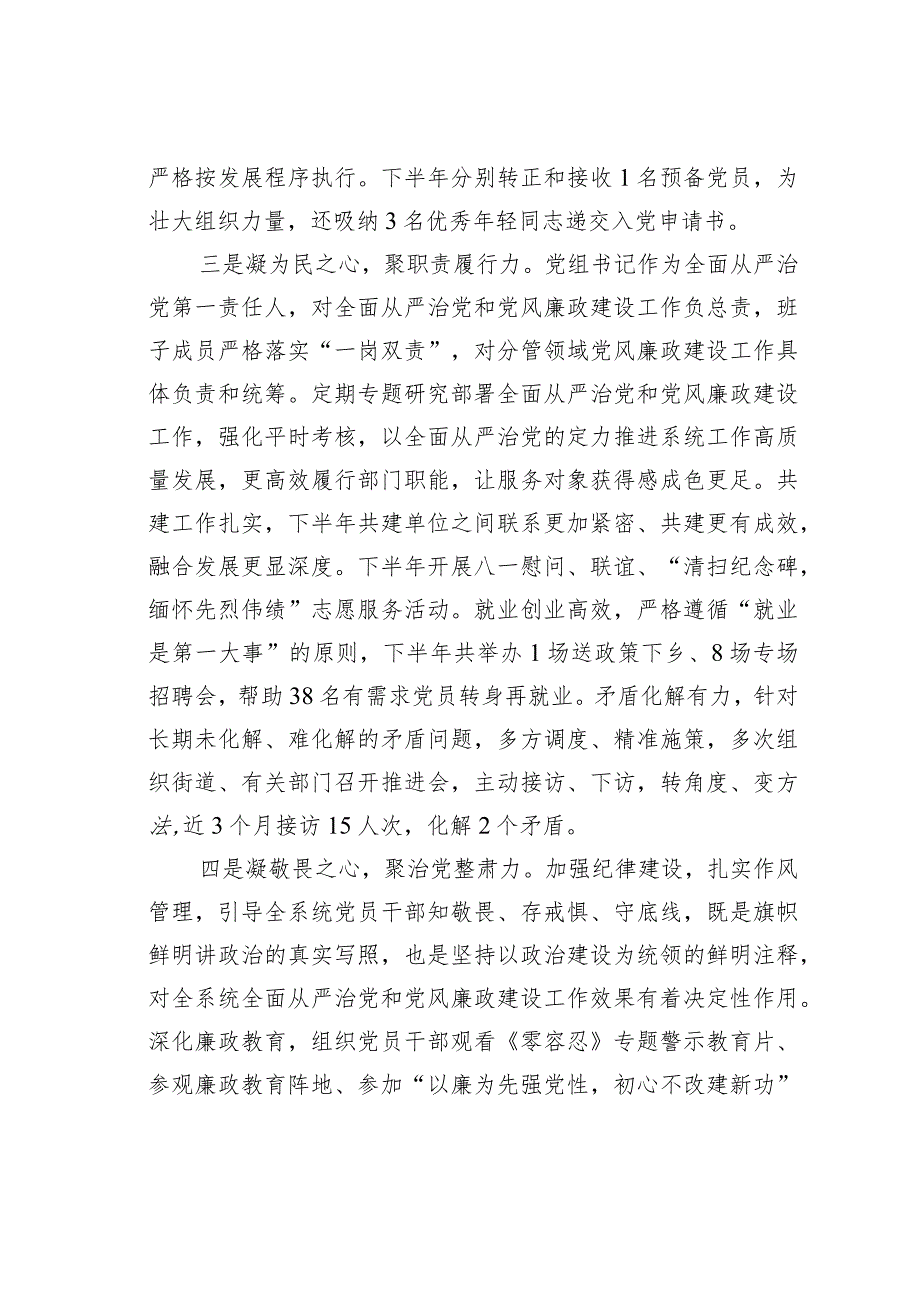 严格按发展程序执行。下半年分别转正和接收1名预备党员，为壮大组织力量，还吸纳3名优秀年轻同志递交入党申请书。

三是凝为民之心，聚职责履行力。党组书记作为全面从严治党第一责任人，对全面从严治党和党风廉政建设工作负总责，班子成员严格落实“一岗双责”，对分管领域党风廉政建设工作具体负责和统筹。定期专题研究部署全面从严治党和党风廉政建设工作，强化平时考核，以全面从严治党的定力推进系统工作高质量发展，更高效履行部门职能，让服务对象获得感成色更足。共建工作扎实，下半年共建单位之间联系更加紧密、共建更有成效，融合发展更显深度。下半年开展八一慰问、联谊、“清扫纪念碑，缅怀先烈伟绩”志愿服务活动。就业创业高效，严格遵循“就业是第一大事”的原则，下半年共举办1场送政策下乡、8场专场招聘会，帮助38名有需求党员转身再就业。矛盾化解有力，针对长期未化解、难化解的矛盾问题，多方调度、精准施策，多次组织街道、有关部门召开推进会，主动接访、下访，转角度、变方法,近3个月接访15人次，化解2个矛盾。

四是凝敬畏之心，聚治党整肃力。加强纪律建设，扎实作风管理，引导全系统党员干部知敬畏、存戒惧、守底线，既是旗帜鲜明讲政治的真实写照，也是坚持以政治建设为统领的鲜明注释，对全系统全面从严治党和党风廉政建设工作效果有着决定性作用。深化廉政教育，组织党员干部观看《零容忍》专题警示教育片、参观廉政教育阵地、参加“以廉为先强党性，初心不改建新功”